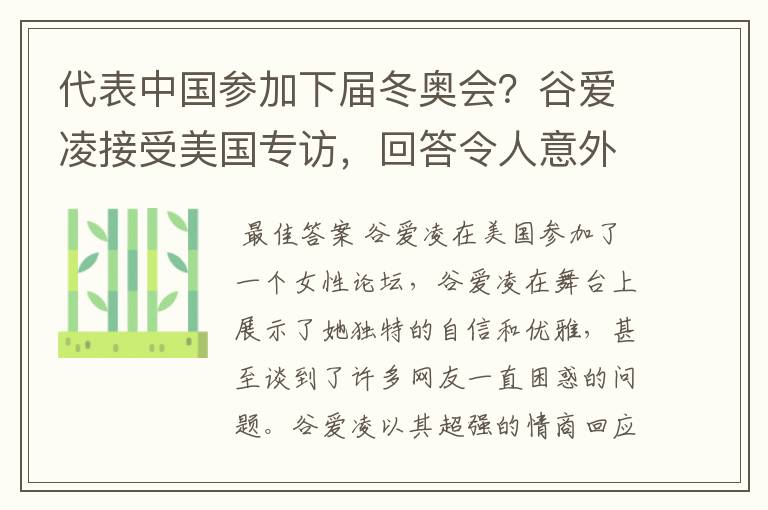 代表中国参加下届冬奥会？谷爱凌接受美国专访，回答令人意外

最佳答案 谷爱凌在美国参加了一个女性论坛，谷爱凌在舞台上展示了她独特的自信和优雅，甚至谈到了许多网友一直困惑的问题。谷爱凌以其超强的情商回应